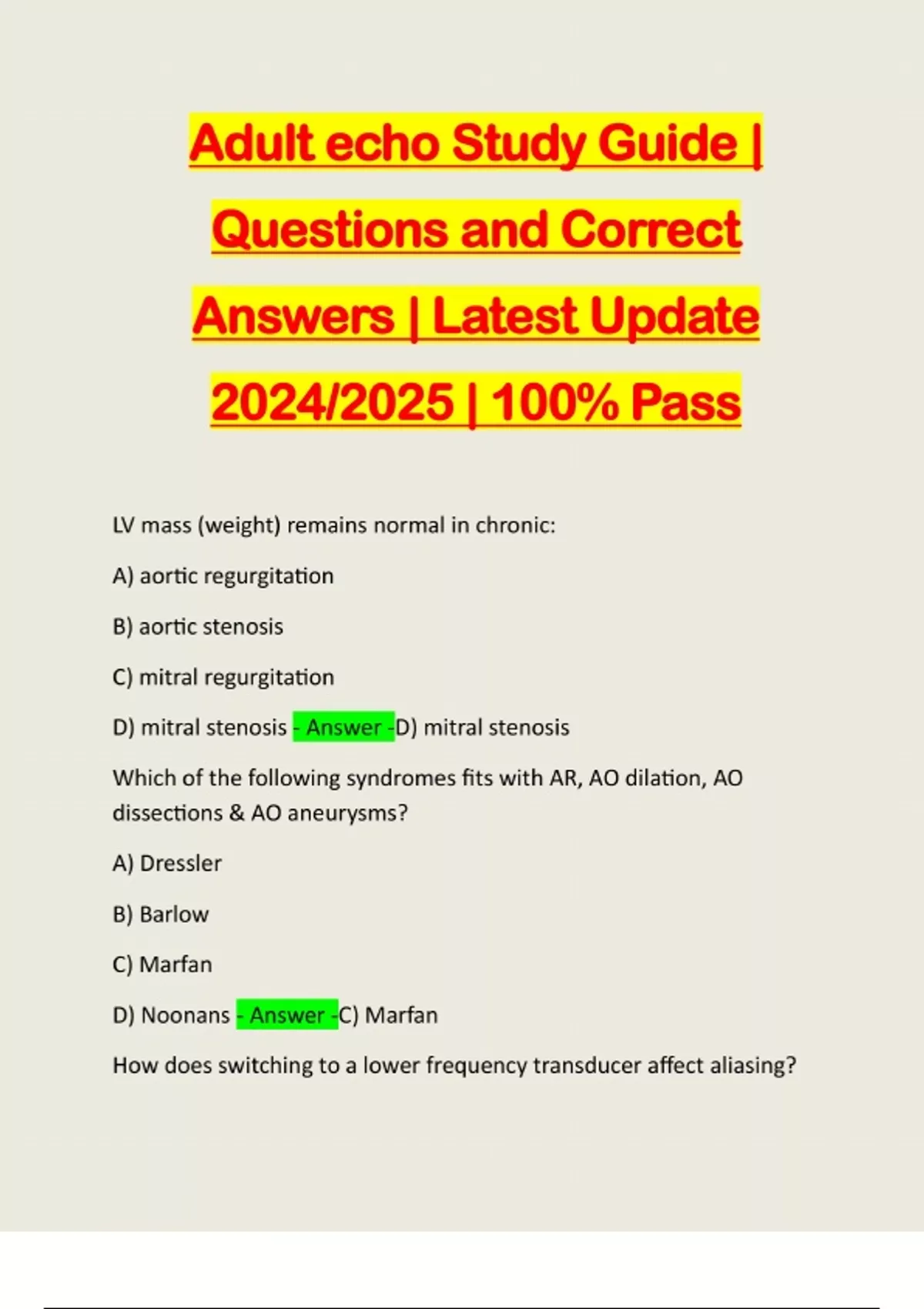 Adult echo Study Guide | Questions and Correct Answers | Latest Update 2024/2025 | 100% Pass

LV mass (weight) remains normal in chronic:

A) aortic regurgitation

B) aortic stenosis

C) mitral regurgitation

D) mitral stenosis - Answer -D) mitral stenosis

Which of the following syndromes fits with AR, AO dilation, AO dissections & AO aneurysms?

A) Dressler

B) Barlow

C) Marfan

D) Noonans - Answer -C) Marfan

How does switching to a lower frequency transducer affect aliasing?